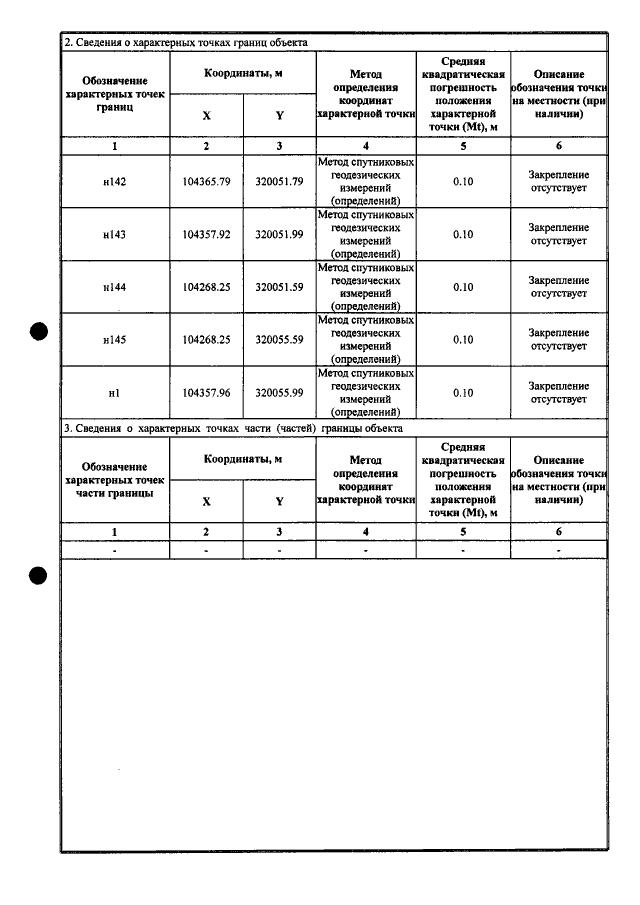 2. Сведения о характерных точках границ объекта

| Обозначение характерных точек границ | Координаты, м |  | Метод определения координат характерной точки | Средняя квадратическая погрешность положения характерной точки (Mt), м | Описание обозначения точки на местности (при наличии) |
|---|---|---|---|---|---|
|  | X | Y |  |  |  |
| 1 | 2 | 3 | 4 | 5 | 6 |
| н142 | 104365.79 | 320051.79 | Метод спутниковых геодезических измерений (определений) | 0.10 | Закрепление отсутствует |
| н143 | 104357.92 | 320051.99 | Метод спутниковых геодезических измерений (определений) | 0.10 | Закрепление отсутствует |
| н144 | 104268.25 | 320051.59 | Метод спутниковых геодезических измерений (определений) | 0.10 | Закрепление отсутствует |
| н145 | 104268.25 | 320055.59 | Метод спутниковых геодезических измерений (определений) | 0.10 | Закрепление отсутствует |
| н1 | 104357.96 | 320055.99 | Метод спутниковых геодезических измерений (определений) | 0.10 | Закрепление отсутствует |

3. Сведения о характерных точках части (частей) границы объекта

| Обозначение характерных точек части границы | Координаты, м |  | Метод определения координат характерной точки | Средняя квадратическая погрешность положения характерной точки (Mt), м | Описание обозначения точки на местности (при наличии) |
|---|---|---|---|---|---|
|  | X | Y |  |  |  |
| 1 | 2 | 3 | 4 | 5 | 6 |
| - | - | - | - | - | - |